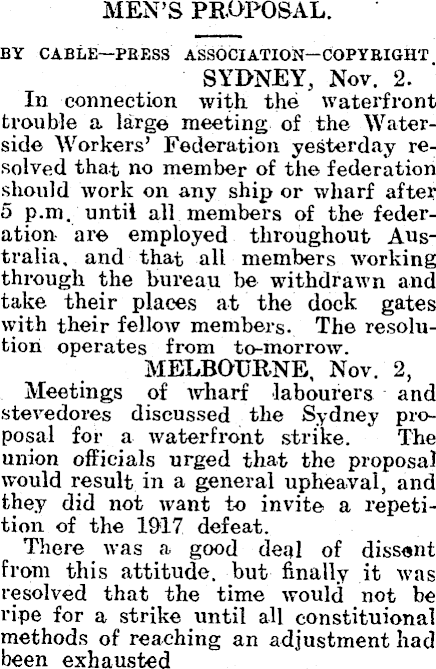 MEN'S PROPOSAL.

BY CABLE—PRESS ASSOCIATION—COPYRIGHT.

SYDNEY, Nov. 2.

In connection with the waterfront trouble a large meeting of the Waterside Workers' Federation yesterday resolved that no member of the federation should work on any ship or wharf after 5 p.m. until all members of the federation are employed throughout Australia, and that all members working through the bureau be withdrawn and take their places at the dock gates with their fellow members. The resolution operates from to-morrow.

MELBOURNE, Nov. 2,

Meetings of wharf labourers and stevedores discussed the Sydney proposal for a waterfront strike. The union officials urged that the proposal would result in a general upheaval, and they did not want to invite a repetition of the 1917 defeat.

There was a good deal of dissent from this attitude, but finally it was resolved that the time would not be ripe for a strike until all constituional methods of reaching an adjustment had been exhausted